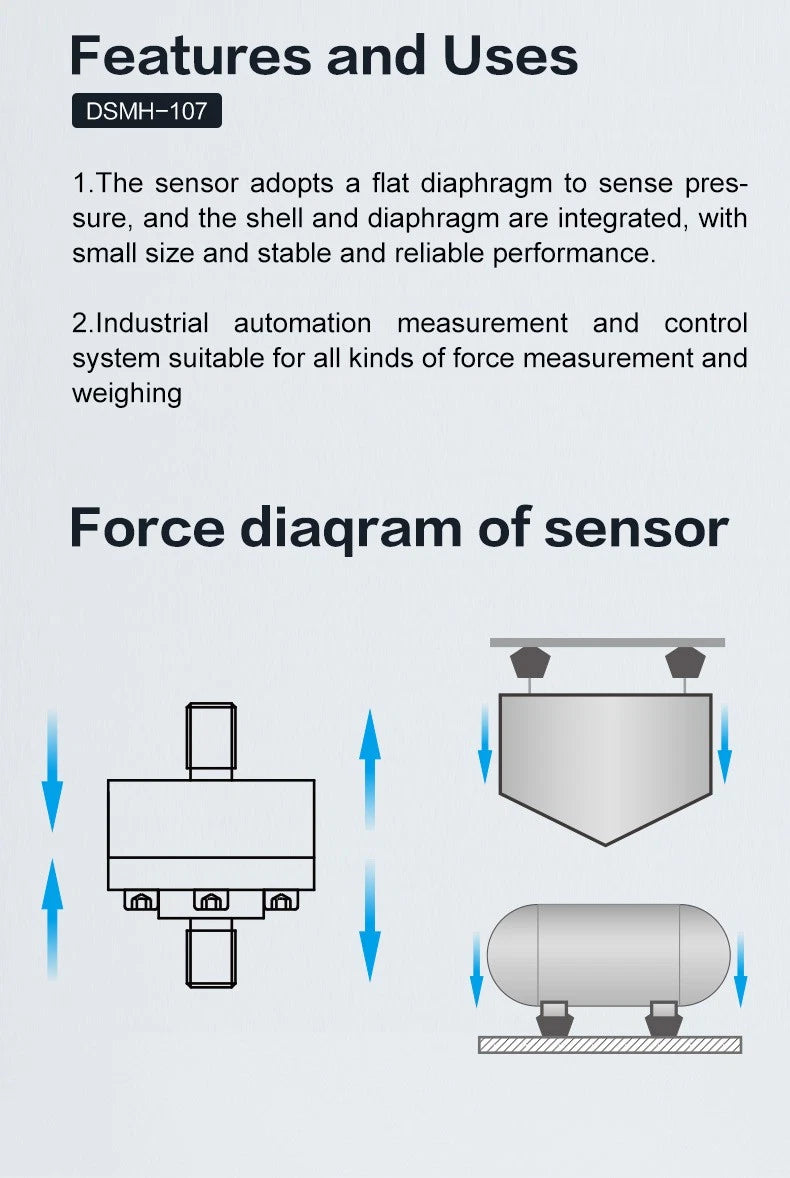 Features and Uses

DSMH-107

1.The sensor adopts a flat diaphragm to sense pressure, and the shell and diaphragm are integrated, with small size and stable and reliable performance.

2.Industrial automation measurement and control system suitable for all kinds of force measurement and weighing

Force diaqram of sensor